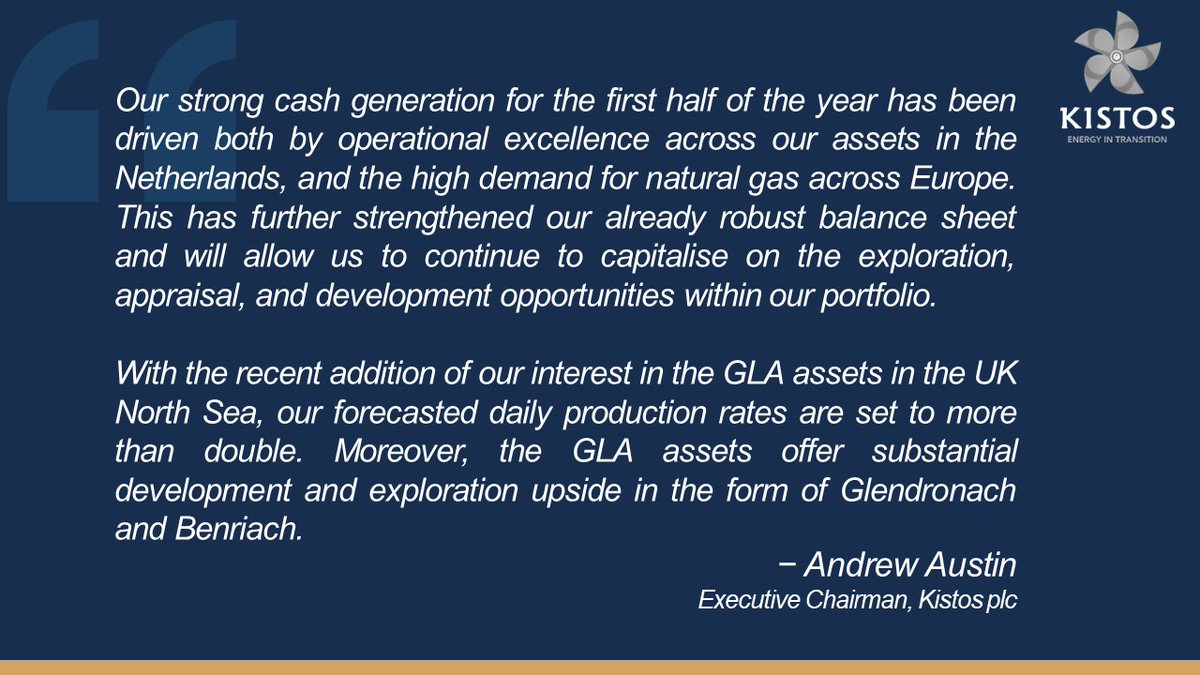 KISTOS
ENERGY IN TRANSITION

Our strong cash generation for the first half of the year has been driven both by operational excellence across our assets in the Netherlands, and the high demand for natural gas across Europe. This has further strengthened our already robust balance sheet and will allow us to continue to capitalise on the exploration, appraisal, and development opportunities within our portfolio.

With the recent addition of our interest in the GLA assets in the UK North Sea, our forecasted daily production rates are set to more than double. Moreover, the GLA assets offer substantial development and exploration upside in the form of Glendronach and Benriach.

− Andrew Austin
Executive Chairman, Kistos plc